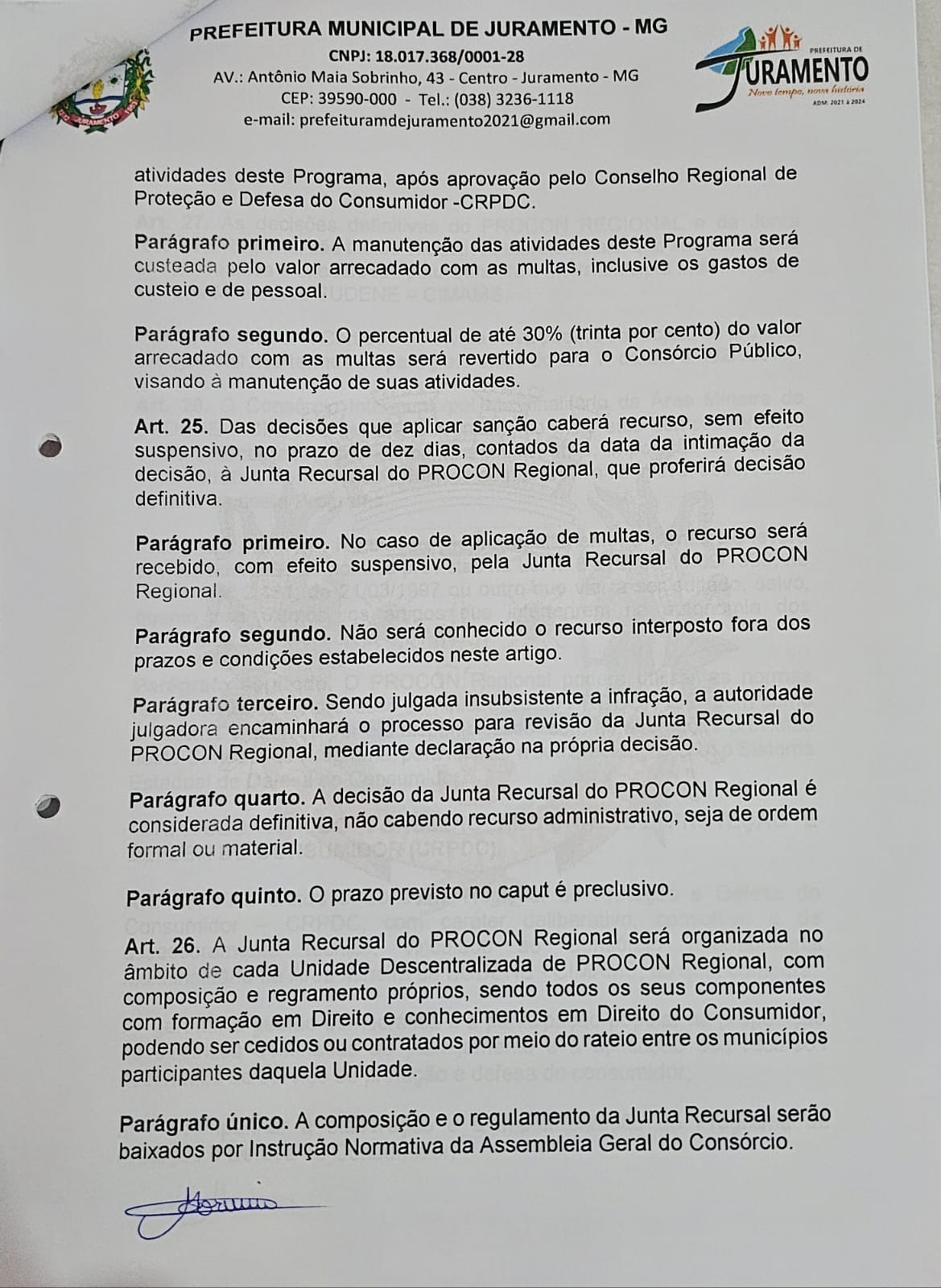 PREFEITURA MUNICIPAL DE JURAMENTO - MG
CNPJ: 18.017.368/0001-28
AV.: Antônio Maia Sobrinho, 43 - Centro - Juramento - MG
CEP: 39590-000 - Tel.: (038) 3236-1118
e-mail: prefeituramdejuramento2021@gmail.com

PREFEITURA DE
JURAMENTO
Novo tempo, nova história
ADM: 2021 à 2024

atividades deste Programa, após aprovação pelo Conselho Regional de Proteção e Defesa do Consumidor -CRPDC.

Parágrafo primeiro. A manutenção das atividades deste Programa será custeada pelo valor arrecadado com as multas, inclusive os gastos de custeio e de pessoal.

Parágrafo segundo. O percentual de até 30% (trinta por cento) do valor arrecadado com as multas será revertido para o Consórcio Público, visando à manutenção de suas atividades.

Art. 25. Das decisões que aplicar sanção caberá recurso, sem efeito suspensivo, no prazo de dez dias, contados da data da intimação da decisão, à Junta Recursal do PROCON Regional, que proferirá decisão definitiva.

Parágrafo primeiro. No caso de aplicação de multas, o recurso será recebido, com efeito suspensivo, pela Junta Recursal do PROCON Regional.

Parágrafo segundo. Não será conhecido o recurso interposto fora dos prazos e condições estabelecidos neste artigo.

Parágrafo terceiro. Sendo julgada insubsistente a infração, a autoridade julgadora encaminhará o processo para revisão da Junta Recursal do PROCON Regional, mediante declaração na própria decisão.

Parágrafo quarto. A decisão da Junta Recursal do PROCON Regional é considerada definitiva, não cabendo recurso administrativo, seja de ordem formal ou material.

Parágrafo quinto. O prazo previsto no caput é preclusivo.

Art. 26. A Junta Recursal do PROCON Regional será organizada no âmbito de cada Unidade Descentralizada de PROCON Regional, com composição e regramento próprios, sendo todos os seus componentes com formação em Direito e conhecimentos em Direito do Consumidor, podendo ser cedidos ou contratados por meio do rateio entre os municípios participantes daquela Unidade.

Parágrafo único. A composição e o regulamento da Junta Recursal serão baixados por Instrução Normativa da Assembleia Geral do Consórcio.